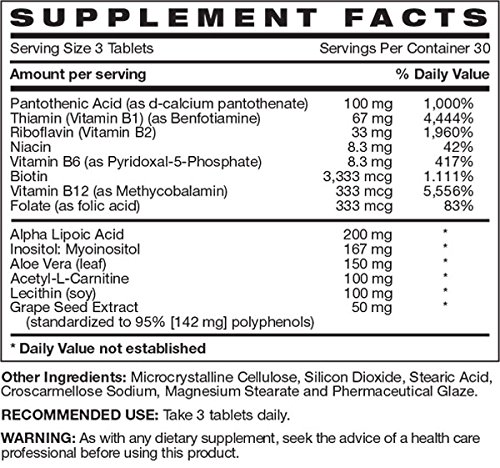 SUPPLEMENT FACTS

Serving Size 3 Tablets
Servings Per Container 30

| Amount per serving | | % Daily Value |
|---|---|---|
| Pantothenic Acid (as d-calcium pantothenate) | 100 mg | 1,000% |
| Thiamin (Vitamin B1) (as Benfotiamine) | 67 mg | 4,444% |
| Riboflavin (Vitamin B2) | 33 mg | 1,960% |
| Niacin | 8.3 mg | 42% |
| Vitamin B6 (as Pyridoxal-5-Phosphate) | 8.3 mg | 417% |
| Biotin | 3,333 mcg | 1.111% |
| Vitamin B12 (as Methycobalamin) | 333 mcg | 5,556% |
| Folate (as folic acid) | 333 mcg | 83% |
| Alpha Lipoic Acid | 200 mg | * |
| Inositol: Myoinositol | 167 mg | * |
| Aloe Vera (leaf) | 150 mg | * |
| Acetyl-L-Carnitine | 100 mg | * |
| Lecithin (soy) | 100 mg | * |
| Grape Seed Extract (standardized to 95% [142 mg] polyphenols) | 50 mg | * |

* Daily Value not established

Other Ingredients: Microcrystalline Cellulose, Silicon Dioxide, Stearic Acid, Croscarmellose Sodium, Magnesium Stearate and Phermaceutical Glaze.

RECOMMENDED USE: Take 3 tablets daily.

WARNING: As with any dietary supplement, seek the advice of a health care professional before using this product.